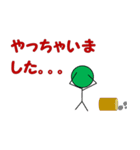 やっちゃいました。。。